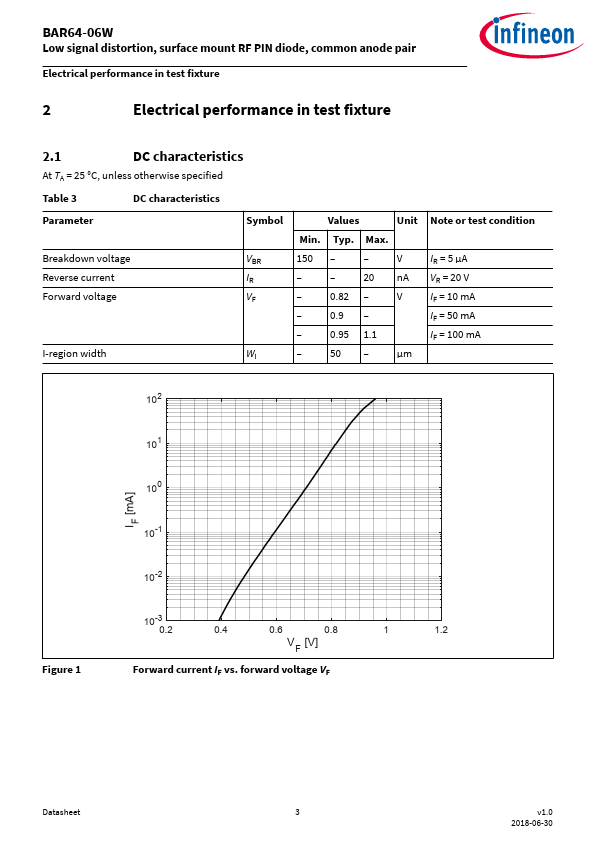 BAR64-06W
Low signal distortion, surface mount RF PIN diode, common anode pair

infineon

Electrical performance in test fixture

2 Electrical performance in test fixture

2.1 DC characteristics

At $T_A$ = 25 °C, unless otherwise specified

Table 3 DC characteristics

| Parameter | Symbol | Values Min. | Values Typ. | Values Max. | Unit | Note or test condition |
|---|---|---|---|---|---|---|
| Breakdown voltage | $V_{BR}$ | 150 | – | – | V | $I_R$ = 5 µA |
| Reverse current | $I_R$ | – | – | 20 | nA | $V_R$ = 20 V |
| Forward voltage | $V_F$ | – | 0.82 | – | V | $I_F$ = 10 mA |
| | | – | 0.9 | – | | $I_F$ = 50 mA |
| | | – | 0.95 | 1.1 | | $I_F$ = 100 mA |
| I-region width | $W_I$ | – | 50 | – | µm | |

$10^2$
$10^1$
$10^0$
$10^{-1}$
$10^{-2}$
$10^{-3}$
$I_F$ [mA]
0.2 0.4 0.6 0.8 1 1.2
$V_F$ [V]

Figure 1 Forward current $I_F$ vs. forward voltage $V_F$

Datasheet 3 v1.0
2018-06-30